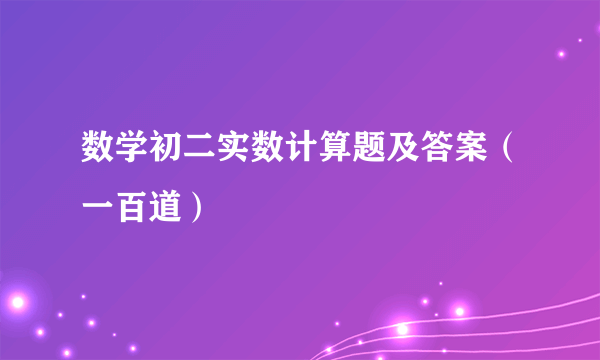 数学初二实数计算题及答案（一百道）